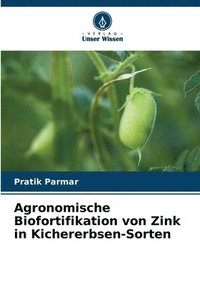 VERLAG
Unser Wissen

Pratik Parmar

Agronomische Biofortifikation von Zink in Kichererbsen-Sorten